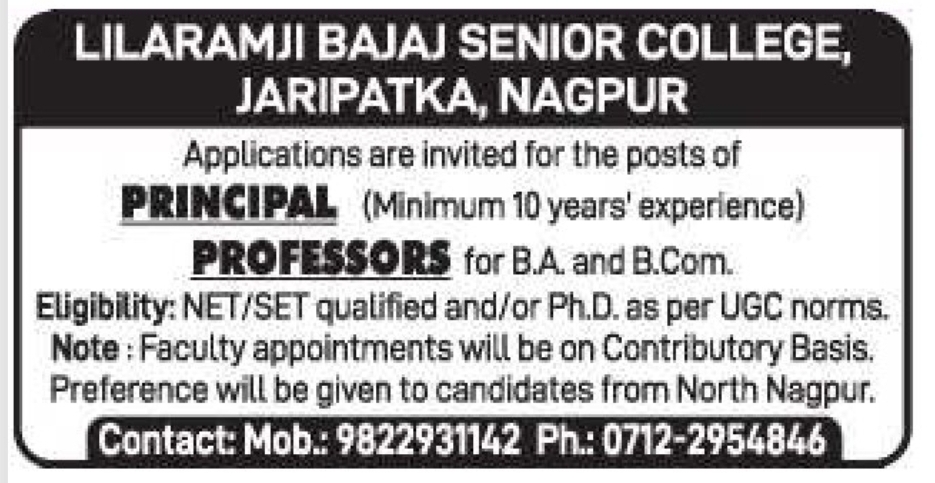 LILARAMJI BAJAJ SENIOR COLLEGE, JARIPATKA, NAGPUR

Applications are invited for the posts of

PRINCIPAL (Minimum 10 years' experience)

PROFESSORS for B.A. and B.Com.

Eligibility: NET/SET qualified and/or Ph.D. as per UGC norms.

Note : Faculty appointments will be on Contributory Basis.

Preference will be given to candidates from North Nagpur.

Contact: Mob.: 9822931142 Ph.: 0712-2954846